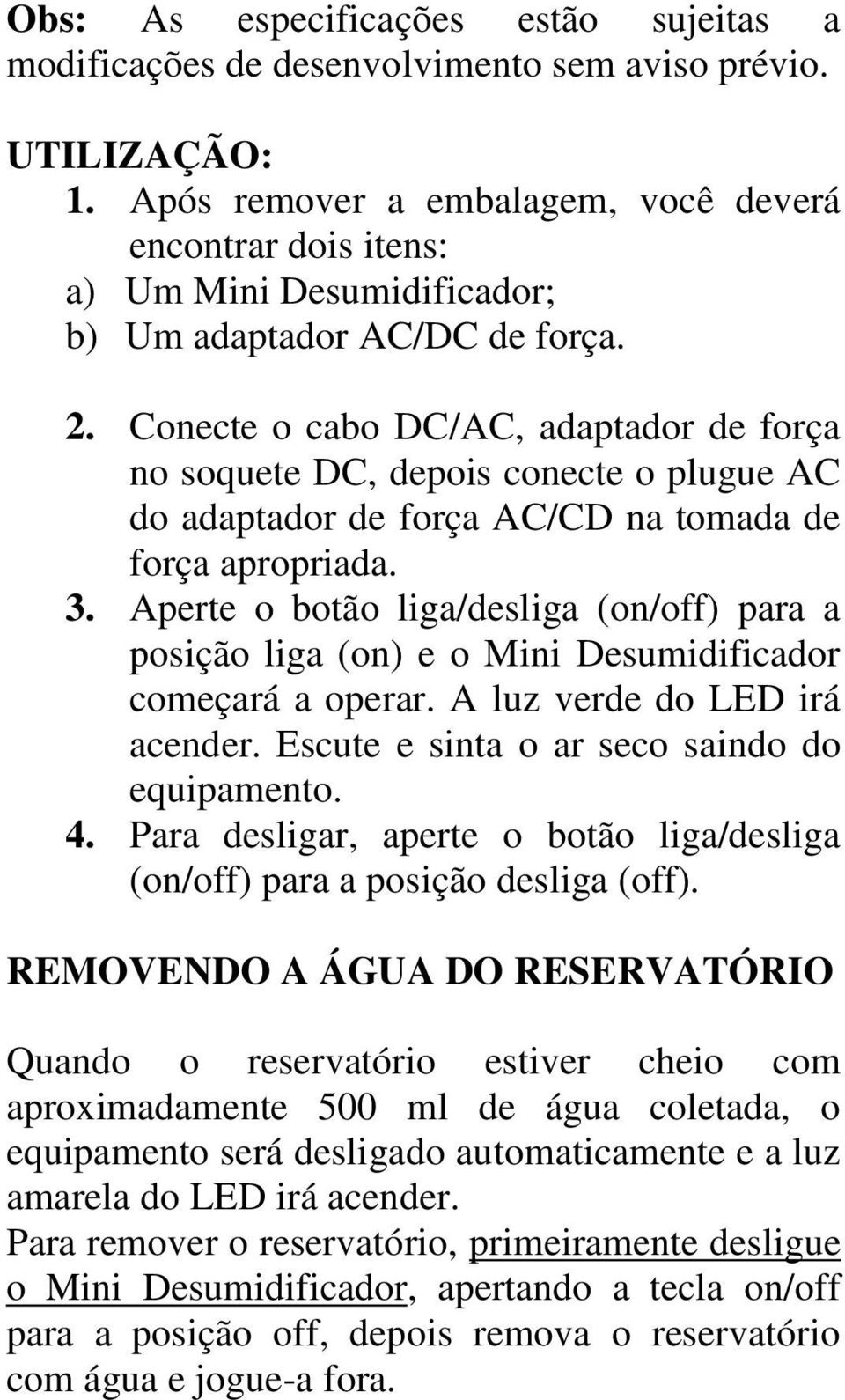 Obs: As especificações estão sujeitas a modificações de desenvolvimento sem aviso prévio.

UTILIZAÇÃO:
1. Após remover a embalagem, você deverá encontrar dois itens:
a) Um Mini Desumidificador;
b) Um adaptador AC/DC de força.

2. Conecte o cabo DC/AC, adaptador de força no soquete DC, depois conecte o plugue AC do adaptador de força AC/CD na tomada de força apropriada.
3. Aperte o botão liga/desliga (on/off) para a posição liga (on) e o Mini Desumidificador começará a operar. A luz verde do LED irá acender. Escute e sinta o ar seco saindo do equipamento.
4. Para desligar, aperte o botão liga/desliga (on/off) para a posição desliga (off).

REMOVENDO A ÁGUA DO RESERVATÓRIO

Quando o reservatório estiver cheio com aproximadamente 500 ml de água coletada, o equipamento será desligado automaticamente e a luz amarela do LED irá acender.
Para remover o reservatório, primeiramente desligue o Mini Desumidificador, apertando a tecla on/off para a posição off, depois remova o reservatório com água e jogue-a fora.